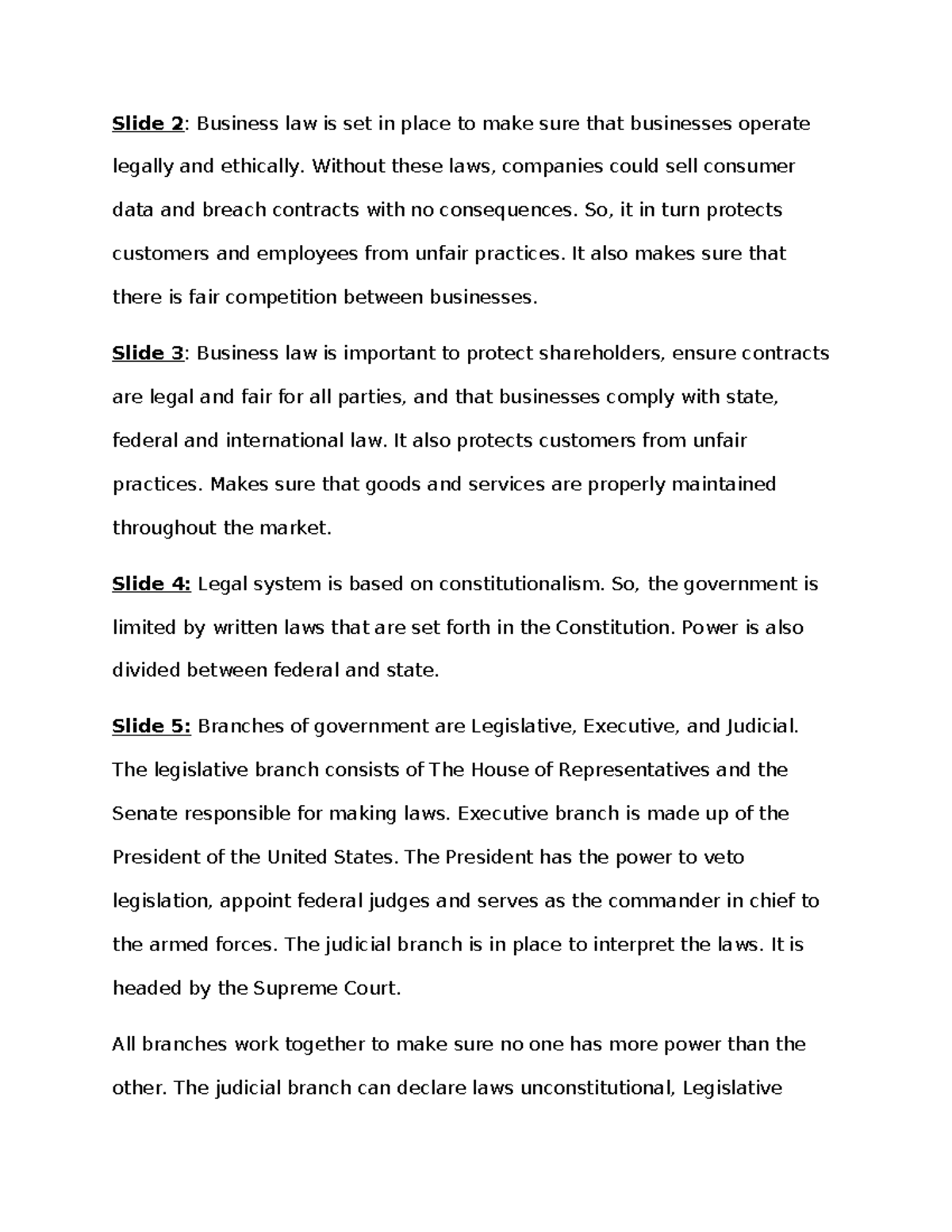 Slide 2: Business law is set in place to make sure that businesses operate legally and ethically. Without these laws, companies could sell consumer data and breach contracts with no consequences. So, it in turn protects customers and employees from unfair practices. It also makes sure that there is fair competition between businesses.

Slide 3: Business law is important to protect shareholders, ensure contracts are legal and fair for all parties, and that businesses comply with state, federal and international law. It also protects customers from unfair practices. Makes sure that goods and services are properly maintained throughout the market.

Slide 4: Legal system is based on constitutionalism. So, the government is limited by written laws that are set forth in the Constitution. Power is also divided between federal and state.

Slide 5: Branches of government are Legislative, Executive, and Judicial. The legislative branch consists of The House of Representatives and the Senate responsible for making laws. Executive branch is made up of the President of the United States. The President has the power to veto legislation, appoint federal judges and serves as the commander in chief to the armed forces. The judicial branch is in place to interpret the laws. It is headed by the Supreme Court.

All branches work together to make sure no one has more power than the other. The judicial branch can declare laws unconstitutional, Legislative